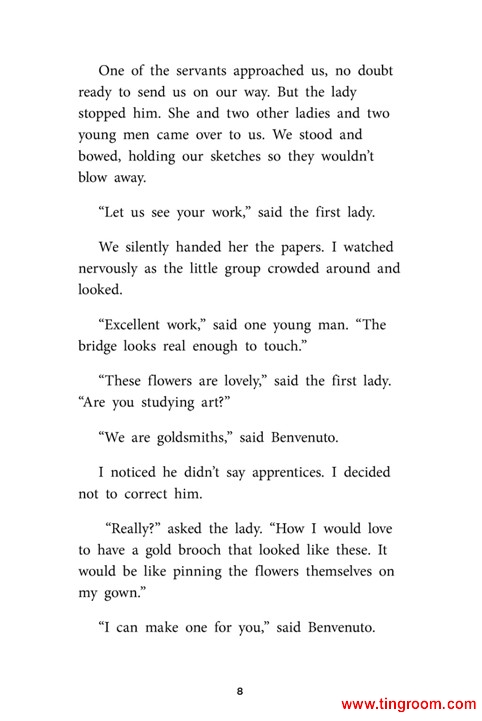 One of the servants approached us, no doubt ready to send us on our way. But the lady stopped him. She and two other ladies and two young men came over to us. We stood and bowed, holding our sketches so they wouldn't blow away.

"Let us see your work," said the first lady.

We silently handed her the papers. I watched nervously as the little group crowded around and looked.

"Excellent work," said one young man. "The bridge looks real enough to touch."

"These flowers are lovely," said the first lady. "Are you studying art?"

"We are goldsmiths," said Benvenuto.

I noticed he didn't say apprentices. I decided not to correct him.

"Really?" asked the lady. "How I would love to have a gold brooch that looked like these. It would be like pinning the flowers themselves on my gown."

"I can make one for you," said Benvenuto.

8

www.tingroom.com